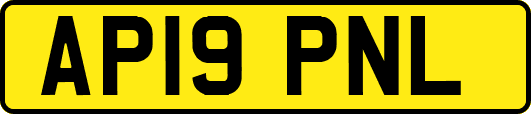 AP19 PNL